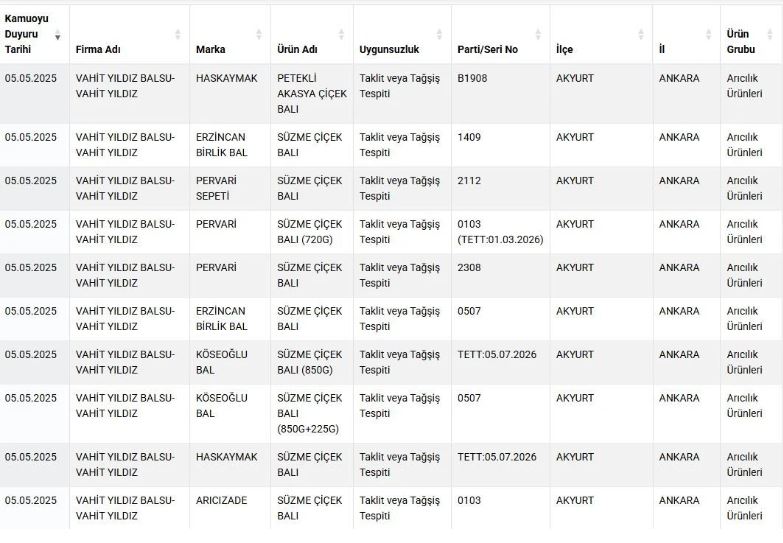 | Kamuoyu Duyuru Tarihi | Firma Adı | Marka | Ürün Adı | Uygunsuzluk | Parti/Seri No | İlçe | İl | Ürün Grubu |
|---|---|---|---|---|---|---|---|---|
| 05.05.2025 | VAHİT YILDIZ BALSU-VAHİT YILDIZ | HASKAYMAK | PETEKLİ AKASYA ÇİÇEK BALI | Taklit veya Tağşiş Tespiti | B1908 | AKYURT | ANKARA | Arıcılık Ürünleri |
| 05.05.2025 | VAHİT YILDIZ BALSU-VAHİT YILDIZ | ERZİNCAN BİRLİK BAL | SÜZME ÇİÇEK BALI | Taklit veya Tağşiş Tespiti | 1409 | AKYURT | ANKARA | Arıcılık Ürünleri |
| 05.05.2025 | VAHİT YILDIZ BALSU-VAHİT YILDIZ | PERVARİ SEPETİ | SÜZME ÇİÇEK BALI | Taklit veya Tağşiş Tespiti | 2112 | AKYURT | ANKARA | Arıcılık Ürünleri |
| 05.05.2025 | VAHİT YILDIZ BALSU-VAHİT YILDIZ | PERVARİ | SÜZME ÇİÇEK BALI (720G) | Taklit veya Tağşiş Tespiti | 0103 (TETT:01.03.2026) | AKYURT | ANKARA | Arıcılık Ürünleri |
| 05.05.2025 | VAHİT YILDIZ BALSU-VAHİT YILDIZ | PERVARİ | SÜZME ÇİÇEK BALI | Taklit veya Tağşiş Tespiti | 2308 | AKYURT | ANKARA | Arıcılık Ürünleri |
| 05.05.2025 | VAHİT YILDIZ BALSU-VAHİT YILDIZ | ERZİNCAN BİRLİK BAL | SÜZME ÇİÇEK BALI | Taklit veya Tağşiş Tespiti | 0507 | AKYURT | ANKARA | Arıcılık Ürünleri |
| 05.05.2025 | VAHİT YILDIZ BALSU-VAHİT YILDIZ | KÖSEOĞLU BAL | SÜZME ÇİÇEK BALI (850G) | Taklit veya Tağşiş Tespiti | TETT:05.07.2026 | AKYURT | ANKARA | Arıcılık Ürünleri |
| 05.05.2025 | VAHİT YILDIZ BALSU-VAHİT YILDIZ | KÖSEOĞLU BAL | SÜZME ÇİÇEK BALI (850G+225G) | Taklit veya Tağşiş Tespiti | 0507 | AKYURT | ANKARA | Arıcılık Ürünleri |
| 05.05.2025 | VAHİT YILDIZ BALSU-VAHİT YILDIZ | HASKAYMAK | SÜZME ÇİÇEK BALI | Taklit veya Tağşiş Tespiti | TETT:05.07.2026 | AKYURT | ANKARA | Arıcılık Ürünleri |
| 05.05.2025 | VAHİT YILDIZ BALSU-VAHİT YILDIZ | ARICIZADE | SÜZME ÇİÇEK BALI | Taklit veya Tağşiş Tespiti | 0103 | AKYURT | ANKARA | Arıcılık Ürünleri |